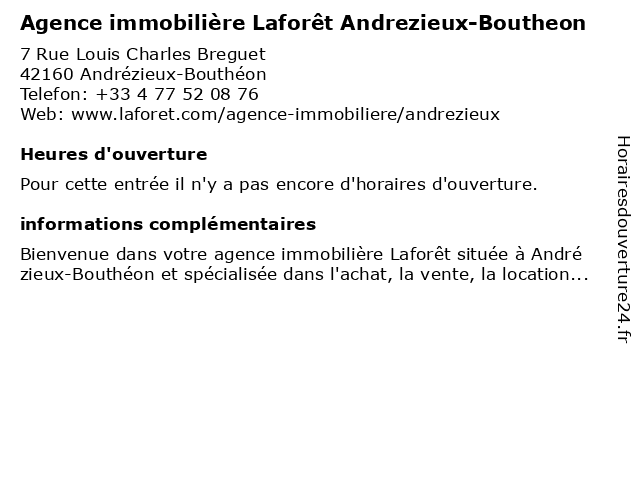 Agence immobilière Laforêt Andrezieux-Boutheon

7 Rue Louis Charles Breguet
42160 Andrézieux-Bouthéon
Telefon: +33 4 77 52 08 76
Web: www.laforet.com/agence-immobiliere/andrezieux

Heures d'ouverture

Pour cette entrée il n'y a pas encore d'horaires d'ouverture.

informations complémentaires

Bienvenue dans votre agence immobilière Laforêt située à André zieux-Bouthéon et spécialisée dans l'achat, la vente, la location...

Horairesdouverture24.fr